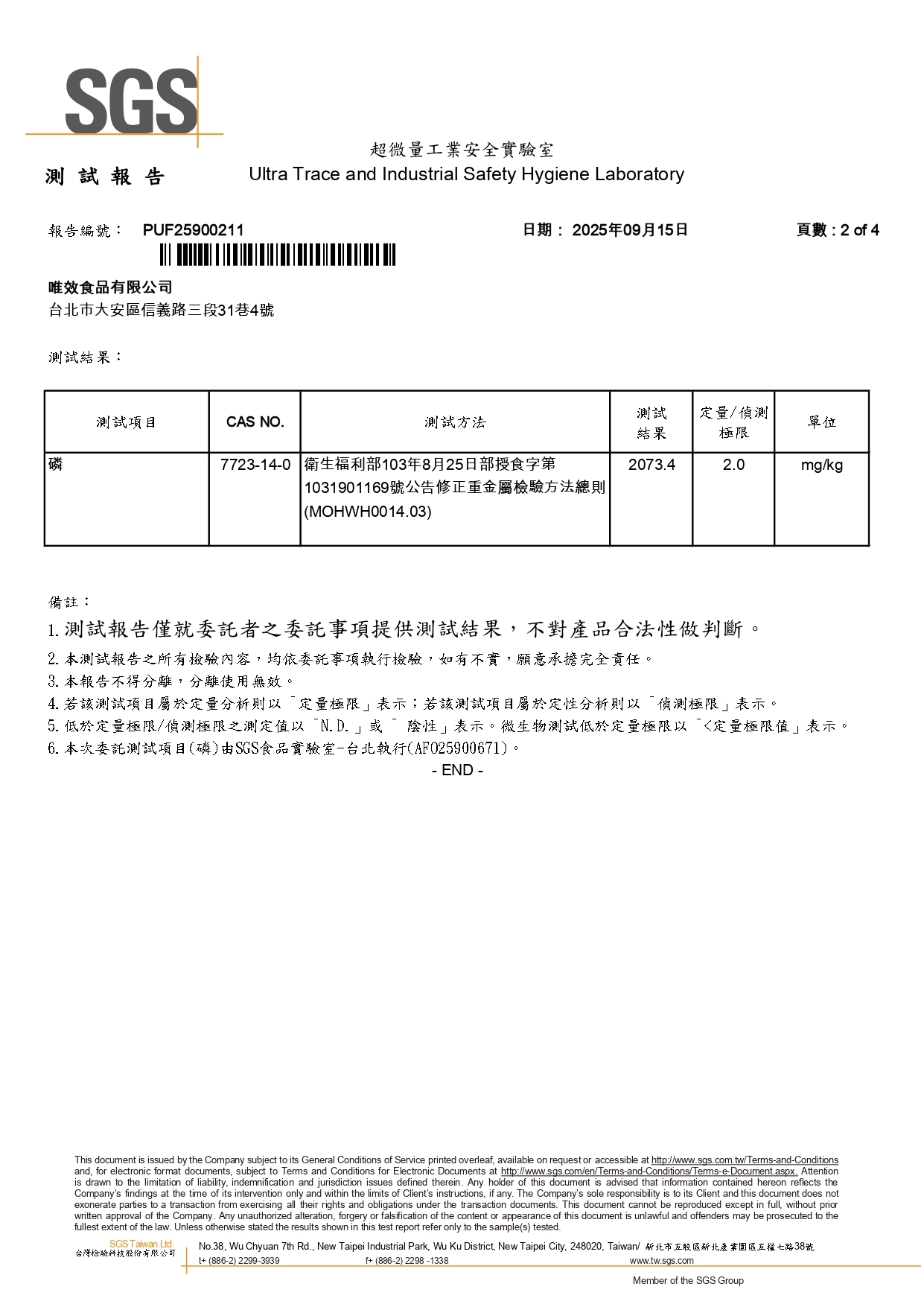 SGS

超微量工業安全實驗室
測 試 報 告　Ultra Trace and Industrial Safety Hygiene Laboratory

報告編號：　PUF25900211　日期： 2025年09月15日　頁數 : 2 of 4

唯效食品有限公司
台北市大安區信義路三段31巷4號

測試結果：

| 測試項目 | CAS NO. | 測試方法 | 測試結果 | 定量/偵測極限 | 單位 |
|---|---|---|---|---|---|
| 磷 | 7723-14-0 | 衛生福利部103年8月25日部授食字第1031901169號公告修正重金屬檢驗方法總則(MOHWH0014.03) | 2073.4 | 2.0 | mg/kg |

備註：
1.測試報告僅就委託者之委託事項提供測試結果，不對產品合法性做判斷。
2.本測試報告之所有檢驗內容，均依委託事項執行檢驗，如有不實，願意承擔完全責任。
3.本報告不得分離，分離使用無效。
4.若該測試項目屬於定量分析則以「定量極限」表示；若該測試項目屬於定性分析則以「偵測極限」表示。
5.低於定量極限/偵測極限之測定值以「N.D.」或「 陰性」表示。微生物測試低於定量極限以「<定量極限值」表示。
6.本次委託測試項目(磷)由SGS食品實驗室-台北執行(AF025900671)。
- END -

This document is issued by the Company subject to its General Conditions of Service printed overleaf, available on request or accessible at http://www.sgs.com.tw/Terms-and-Conditions and, for electronic format documents, subject to Terms and Conditions for Electronic Documents at http://www.sgs.com/en/Terms-and-Conditions/Terms-e-Document.aspx. Attention is drawn to the limitation of liability, indemnification and jurisdiction issues defined therein. Any holder of this document is advised that information contained hereon reflects the Company's findings at the time of its intervention only and within the limits of Client's instructions, if any. The Company's sole responsibility is to its Client and this document does not exonerate parties to a transaction from exercising all their rights and obligations under the transaction documents. This document cannot be reproduced except in full, without prior written approval of the Company. Any unauthorized alteration, forgery or falsification of the content or appearance of this document is unlawful and offenders may be prosecuted to the fullest extent of the law. Unless otherwise stated the results shown in this test report refer only to the sample(s) tested.

SGS Taiwan Ltd.
台灣檢驗科技股份有限公司
No.38, Wu Chyuan 7th Rd., New Taipei Industrial Park, Wu Ku District, New Taipei City, 248020, Taiwan/ 新北市五股區新北產業園區五權七路38號
t+ (886-2) 2299-3939　f+ (886-2) 2298 -1338　www.tw.sgs.com
Member of the SGS Group